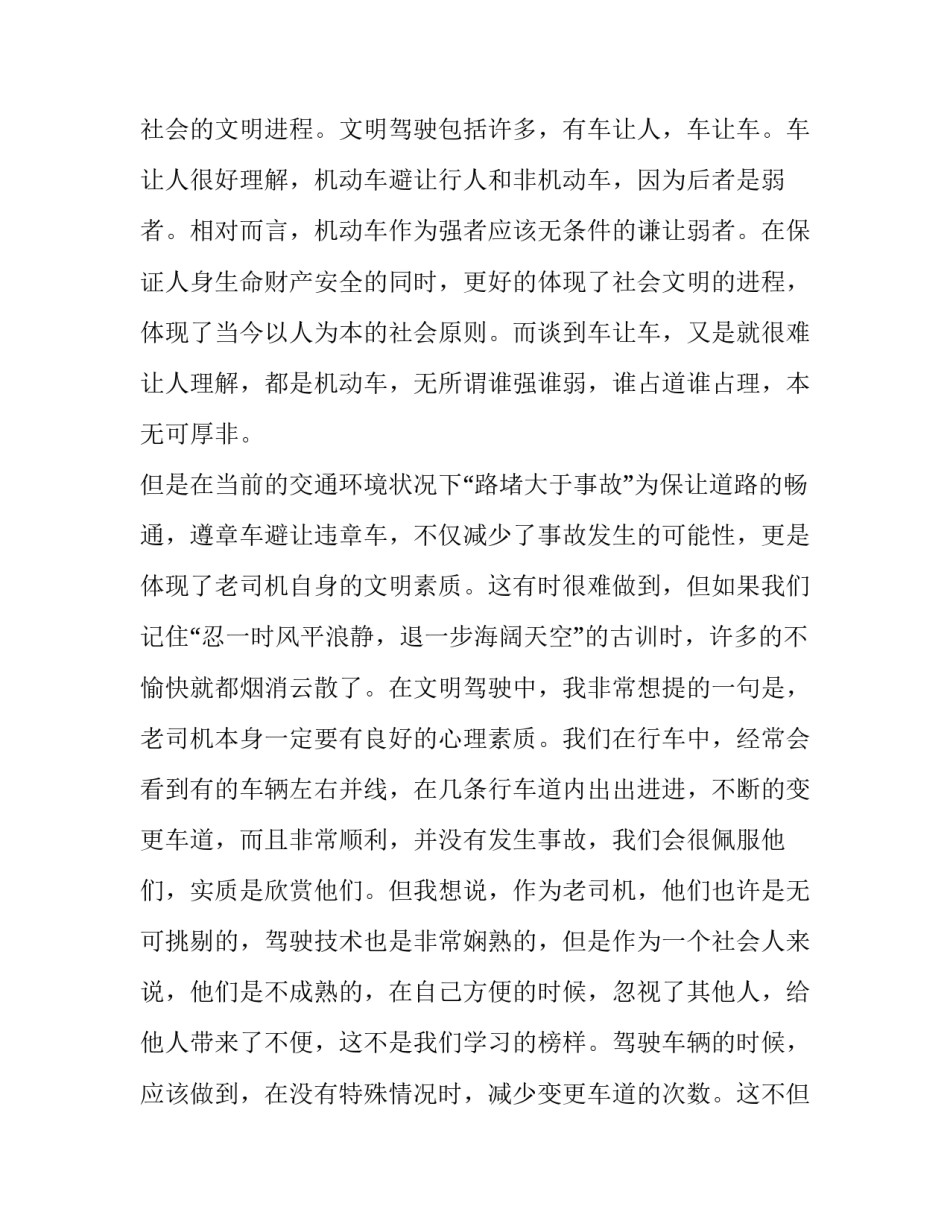 社会的文明进程。文明驾驶包括许多，有车让人，车让车。车让人很好理解，机动车避让行人和非机动车，因为后者是弱者。相对而言，机动车作为强者应该无条件的谦让弱者。在保证人身生命财产安全的同时，更好的体现了社会文明的进程，体现了当今以人为本的社会原则。而谈到车让车，又是就很难让人理解，都是机动车，无所谓谁强谁弱，谁占道谁占理，本无可厚非。

但是在当前的交通环境状况下“路堵大于事故”为保让道路的畅通，遵章车避让违章车，不仅减少了事故发生的可能性，更是体现了老司机自身的文明素质。这有时很难做到，但如果我们记住“忍一时风平浪静，退一步海阔天空”的古训时，许多的不愉快就都烟消云散了。在文明驾驶中，我非常想提的一句是，老司机本身一定要有良好的心理素质。我们在行车中，经常会看到有的车辆左右并线，在几条行车道内出出进进，不断的变更车道，而且非常顺利，并没有发生事故，我们会很佩服他们，实质是欣赏他们。但我想说，作为老司机，他们也许是无可挑剔的，驾驶技术也是非常娴熟的，但是作为一个社会人来说，他们是不成熟的，在自己方便的时候，忽视了其他人，给他人带来了不便，这不是我们学习的榜样。驾驶车辆的时候，应该做到，在没有特殊情况时，减少变更车道的次数。这不但